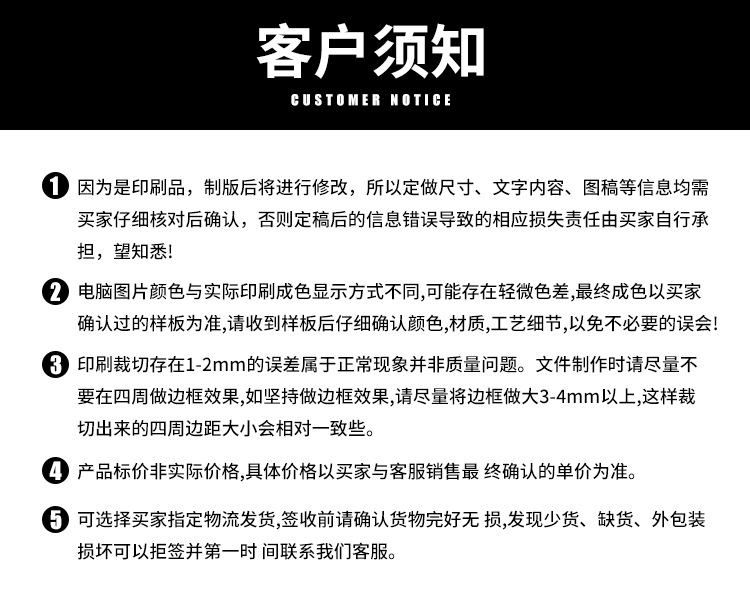 客户须知
CUSTOMER NOTICE

1 因为是印刷品，制版后将进行修改，所以定做尺寸、文字内容、图稿等信息均需买家仔细核对后确认，否则定稿后的信息错误导致的相应损失责任由买家自行承担，望知悉!

2 电脑图片颜色与实际印刷成色显示方式不同,可能存在轻微色差,最终成色以买家确认过的样板为准,请收到样板后仔细确认颜色,材质,工艺细节,以免不必要的误会!

3 印刷裁切存在1-2mm的误差属于正常现象并非质量问题。文件制作时请尽量不要在四周做边框效果,如坚持做边框效果,请尽量将边框做大3-4mm以上,这样裁切出来的四周边距大小会相对一致些。

4 产品标价非实际价格,具体价格以买家与客服销售最 终确认的单价为准。

5 可选择买家指定物流发货,签收前请确认货物完好无 损,发现少货、缺货、外包装损坏可以拒签并第一时 间联系我们客服。